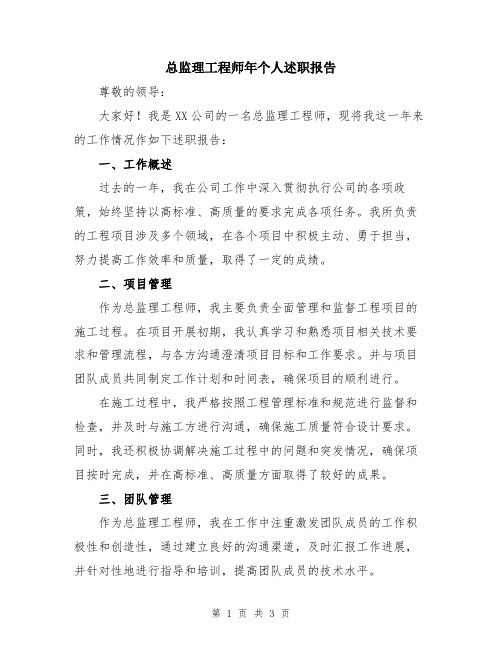 总监理工程师年个人述职报告

尊敬的领导：

大家好！我是XX公司的一名总监理工程师，现将我这一年来的工作情况作如下述职报告：

一、工作概述

过去的一年，我在公司工作中深入贯彻执行公司的各项政策，始终坚持以高标准、高质量的要求完成各项任务。我所负责的工程项目涉及多个领域，在各个项目中积极主动、勇于担当，努力提高工作效率和质量，取得了一定的成绩。

二、项目管理

作为总监理工程师，我主要负责全面管理和监督工程项目的施工过程。在项目开展初期，我认真学习和熟悉项目相关技术要求和管理流程，与各方沟通澄清项目目标和工作要求。并与项目团队成员共同制定工作计划和时间表，确保项目的顺利进行。

在施工过程中，我严格按照工程管理标准和规范进行监督和检查，并及时与施工方进行沟通，确保施工质量符合设计要求。同时，我还积极协调解决施工过程中的问题和突发情况，确保项目按时完成，并在高标准、高质量方面取得了较好的成果。

三、团队管理

作为总监理工程师，我在工作中注重激发团队成员的工作积极性和创造性，通过建立良好的沟通渠道，及时汇报工作进展，并针对性地进行指导和培训，提高团队成员的技术水平。

第 1 页 共 3 页